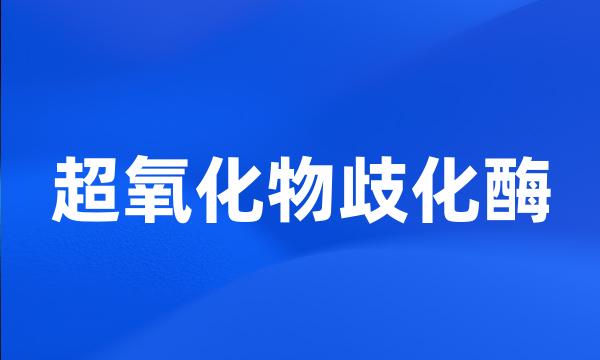 超氧化物歧化酶